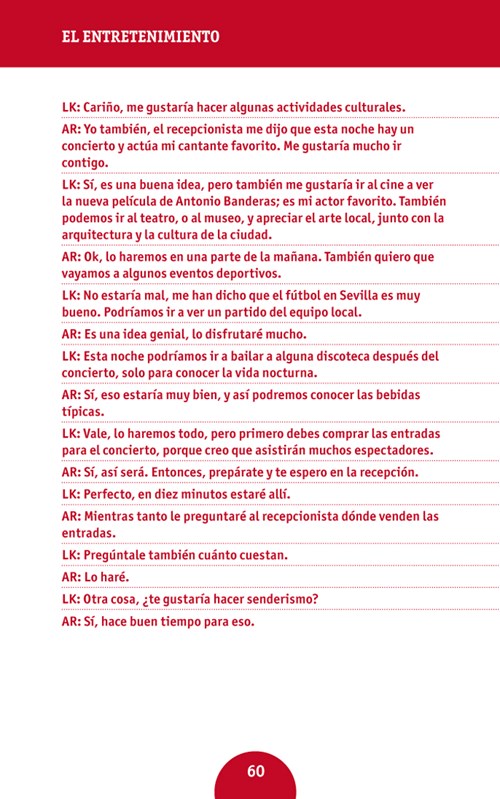 EL ENTRETENIMIENTO

LK: Cariño, me gustaría hacer algunas actividades culturales.

AR: Yo también, el recepcionista me dijo que esta noche hay un concierto y actúa mi cantante favorito. Me gustaría mucho ir contigo.

LK: Sí, es una buena idea, pero también me gustaría ir al cine a ver la nueva película de Antonio Banderas; es mi actor favorito. También podemos ir al teatro, o al museo, y apreciar el arte local, junto con la arquitectura y la cultura de la ciudad.

AR: Ok, lo haremos en una parte de la mañana. También quiero que vayamos a algunos eventos deportivos.

LK: No estaría mal, me han dicho que el fútbol en Sevilla es muy bueno. Podríamos ir a ver un partido del equipo local.

AR: Es una idea genial, lo disfrutaré mucho.

LK: Esta noche podríamos ir a bailar a alguna discoteca después del concierto, solo para conocer la vida nocturna.

AR: Sí, eso estaría muy bien, y así podremos conocer las bebidas típicas.

LK: Vale, lo haremos todo, pero primero debes comprar las entradas para el concierto, porque creo que asistirán muchos espectadores.

AR: Sí, así será. Entonces, prepárate y te espero en la recepción.

LK: Perfecto, en diez minutos estaré allí.

AR: Mientras tanto le preguntaré al recepcionista dónde venden las entradas.

LK: Pregúntale también cuánto cuestan.

AR: Lo haré.

LK: Otra cosa, ¿te gustaría hacer senderismo?

AR: Sí, hace buen tiempo para eso.

60